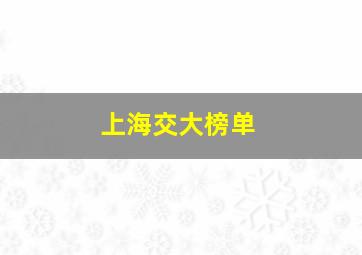 上海交大榜单